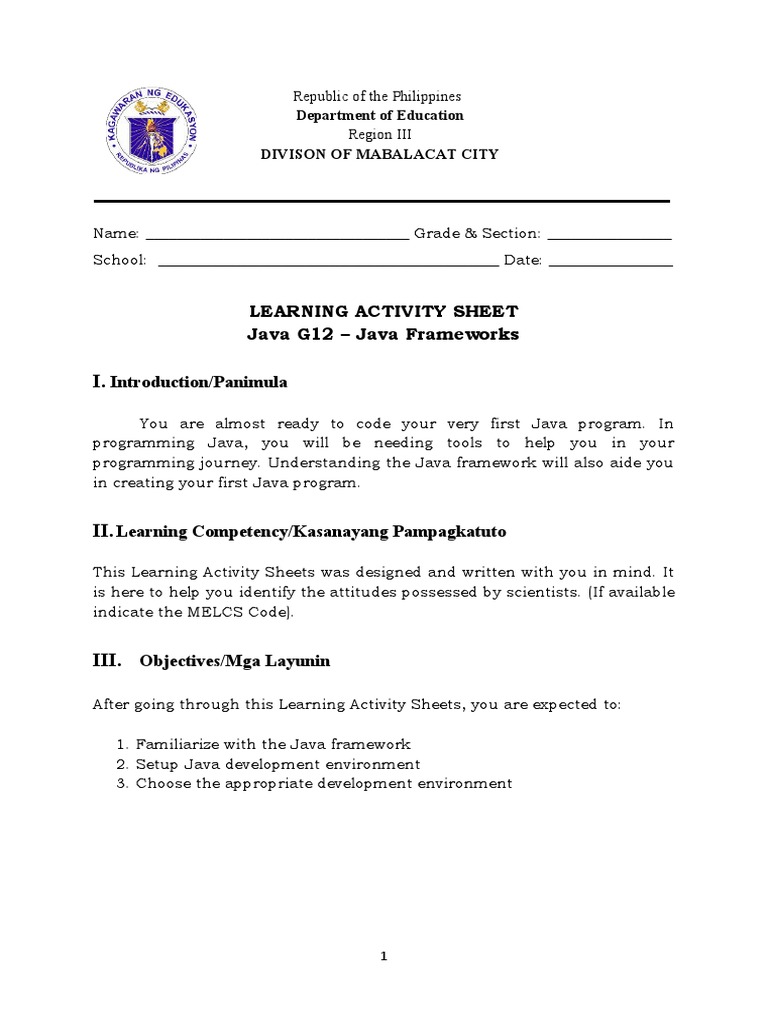 KAGAWARAN NG EDUKASYON
REPUBLIKA NG PILIPINAS

Republic of the Philippines
Department of Education
Region III
DIVISON OF MABALACAT CITY

Name: ______________________________ Grade & Section: ______________
School: ______________________________________ Date: ______________

LEARNING ACTIVITY SHEET
Java G12 – Java Frameworks

I. Introduction/Panimula

You are almost ready to code your very first Java program. In programming Java, you will be needing tools to help you in your programming journey. Understanding the Java framework will also aide you in creating your first Java program.

II. Learning Competency/Kasanayang Pampagkatuto

This Learning Activity Sheets was designed and written with you in mind. It is here to help you identify the attitudes possessed by scientists. (If available indicate the MELCS Code).

III. Objectives/Mga Layunin

After going through this Learning Activity Sheets, you are expected to:

1. Familiarize with the Java framework
2. Setup Java development environment
3. Choose the appropriate development environment

1